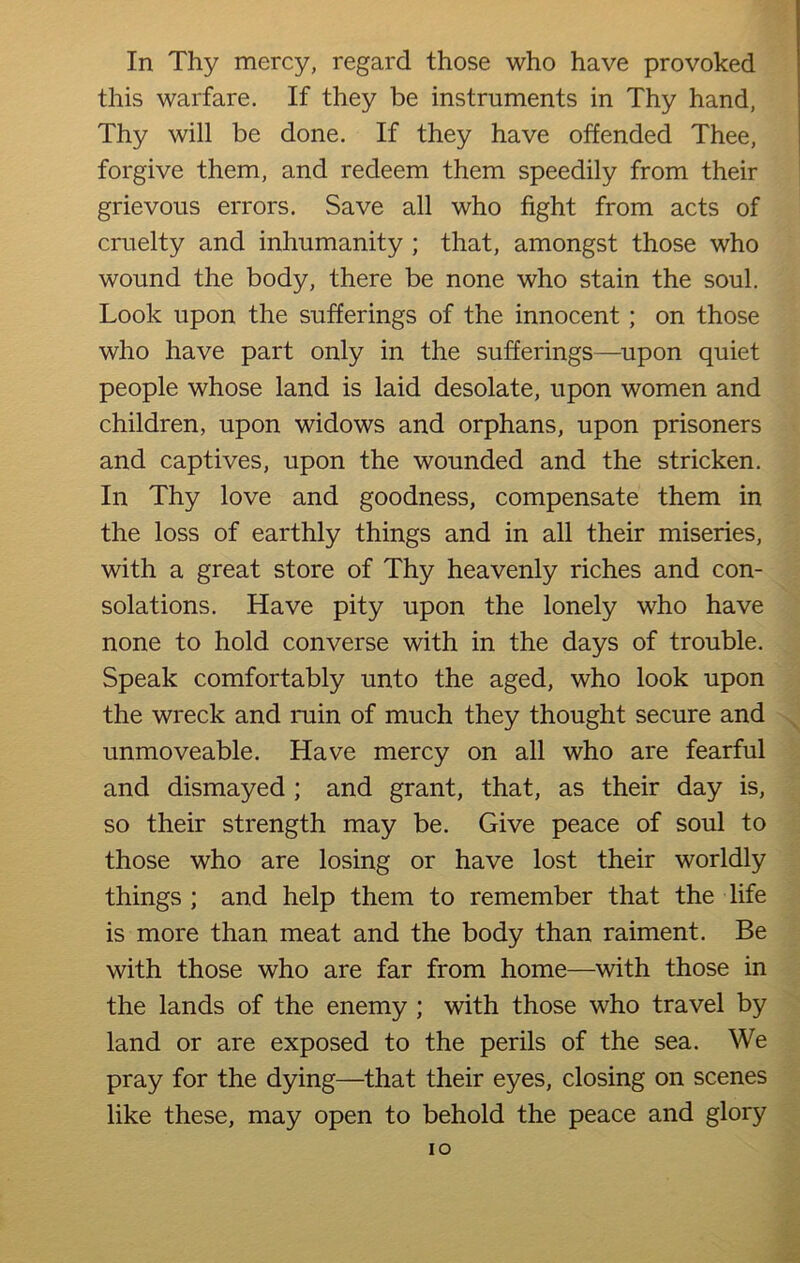 In Thy mercy, regard those who have provoked this warfare. If they be instruments in Thy hand, Thy will be done. If they have offended Thee, forgive them, and redeem them speedily from their grievous errors. Save all who fight from acts of cruelty and inhumanity ; that, amongst those who wound the body, there be none who stain the soul. Look upon the sufferings of the innocent ; on those who have part only in the sufferings—upon quiet people whose land is laid desolate, upon women and children, upon widows and orphans, upon prisoners and captives, upon the wounded and the stricken. In Thy love and goodness, compensate them in the loss of earthly things and in all their miseries, with a great store of Thy heavenly riches and consolations. Have pity upon the lonely who have none to hold converse with in the days of trouble. Speak comfortably unto the aged, who look upon the wreck and ruin of much they thought secure and unmoveable. Have mercy on all who are fearful and dismayed ; and grant, that, as their day is, so their strength may be. Give peace of soul to those who are losing or have lost their worldly things ; and help them to remember that the life is more than meat and the body than raiment. Be with those who are far from home—with those in the lands of the enemy ; with those who travel by land or are exposed to the perils of the sea. We pray for the dying—that their eyes, closing on scenes like these, may open to behold the peace and glory

10